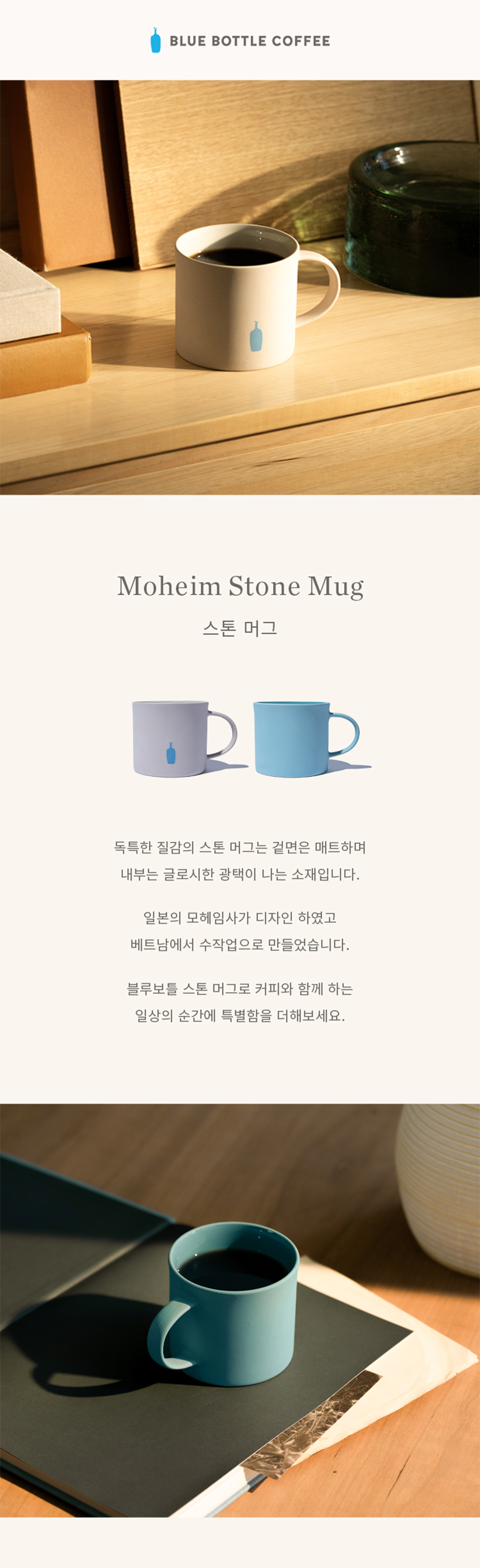 BLUE BOTTLE COFFEE

Moheim Stone Mug

스톤 머그

독특한 질감의 스톤 머그는 겉면은 매트하며
내부는 글로시한 광택이 나는 소재입니다.

일본의 모헤임사가 디자인 하였고
베트남에서 수작업으로 만들었습니다.

블루보틀 스톤 머그로 커피와 함께 하는
일상의 순간에 특별함을 더해보세요.